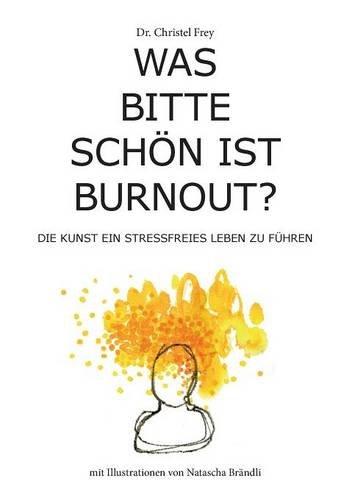 Dr. Christel Frey

WAS BITTE SCHÖN IST BURNOUT?

DIE KUNST EIN STRESSFREIES LEBEN ZU FÜHREN

mit Illustrationen von Natascha Brändli